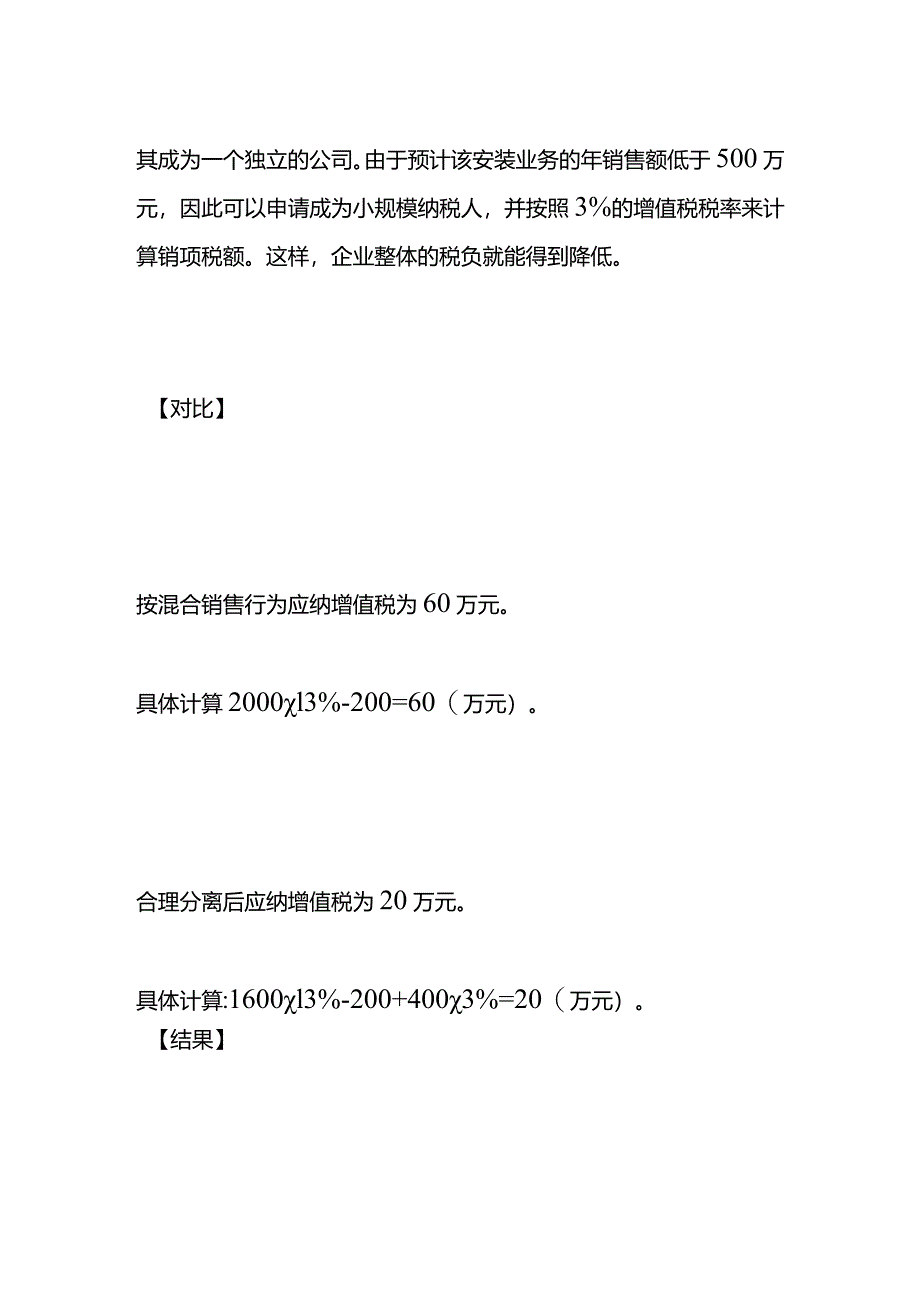 其成为一个独立的公司。由于预计该安装业务的年销售额低于500万元，因此可以申请成为小规模纳税人，并按照3%的增值税税率来计算销项税额。这样，企业整体的税负就能得到降低。

【对比】

按混合销售行为应纳增值税为60万元。

具体计算2000χl3%-200=60（万元）。

合理分离后应纳增值税为20万元。

具体计算:1600χl3%-200+400χ3%=20（万元）。

【结果】